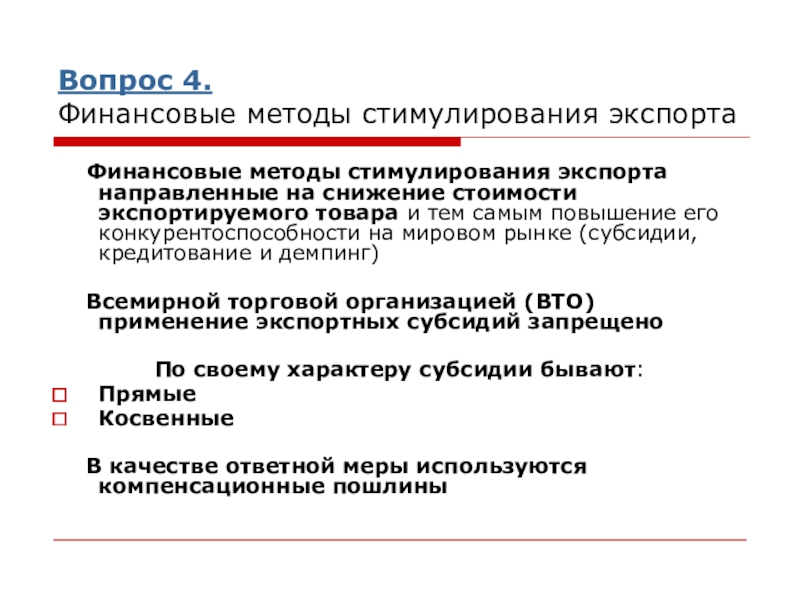 Вопрос 4.
Финансовые методы стимулирования экспорта

Финансовые методы стимулирования экспорта направленные на снижение стоимости экспортируемого товара и тем самым повышение его конкурентоспособности на мировом рынке (субсидии, кредитование и демпинг)

Всемирной торговой организацией (ВТО) применение экспортных субсидий запрещено

По своему характеру субсидии бывают:
Прямые
Косвенные

В качестве ответной меры используются компенсационные пошлины